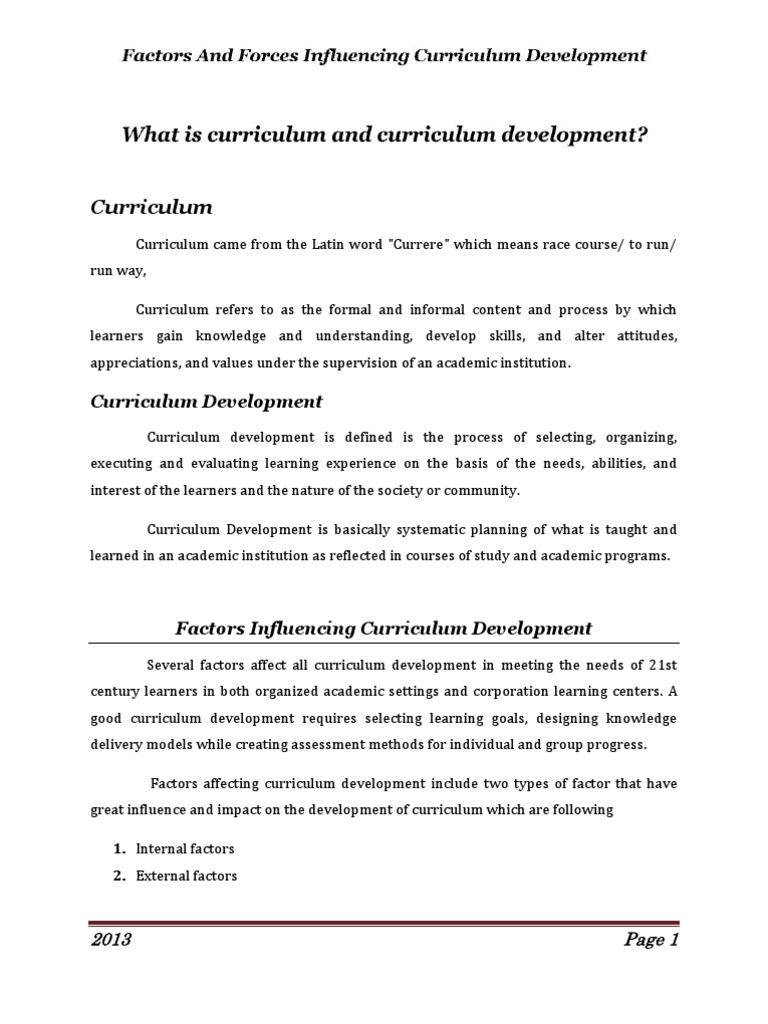 Factors And Forces Influencing Curriculum Development

What is curriculum and curriculum development?

Curriculum

Curriculum came from the Latin word "Currere" which means race course/ to run/ run way,

Curriculum refers to as the formal and informal content and process by which learners gain knowledge and understanding, develop skills, and alter attitudes, appreciations, and values under the supervision of an academic institution.

Curriculum Development

Curriculum development is defined is the process of selecting, organizing, executing and evaluating learning experience on the basis of the needs, abilities, and interest of the learners and the nature of the society or community.

Curriculum Development is basically systematic planning of what is taught and learned in an academic institution as reflected in courses of study and academic programs.

Factors Influencing Curriculum Development

Several factors affect all curriculum development in meeting the needs of 21st century learners in both organized academic settings and corporation learning centers. A good curriculum development requires selecting learning goals, designing knowledge delivery models while creating assessment methods for individual and group progress.

Factors affecting curriculum development include two types of factor that have great influence and impact on the development of curriculum which are following

1. Internal factors
2. External factors

2013 Page 1